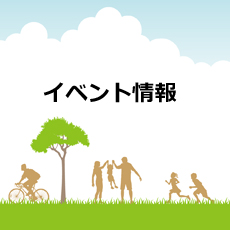 イベント情報